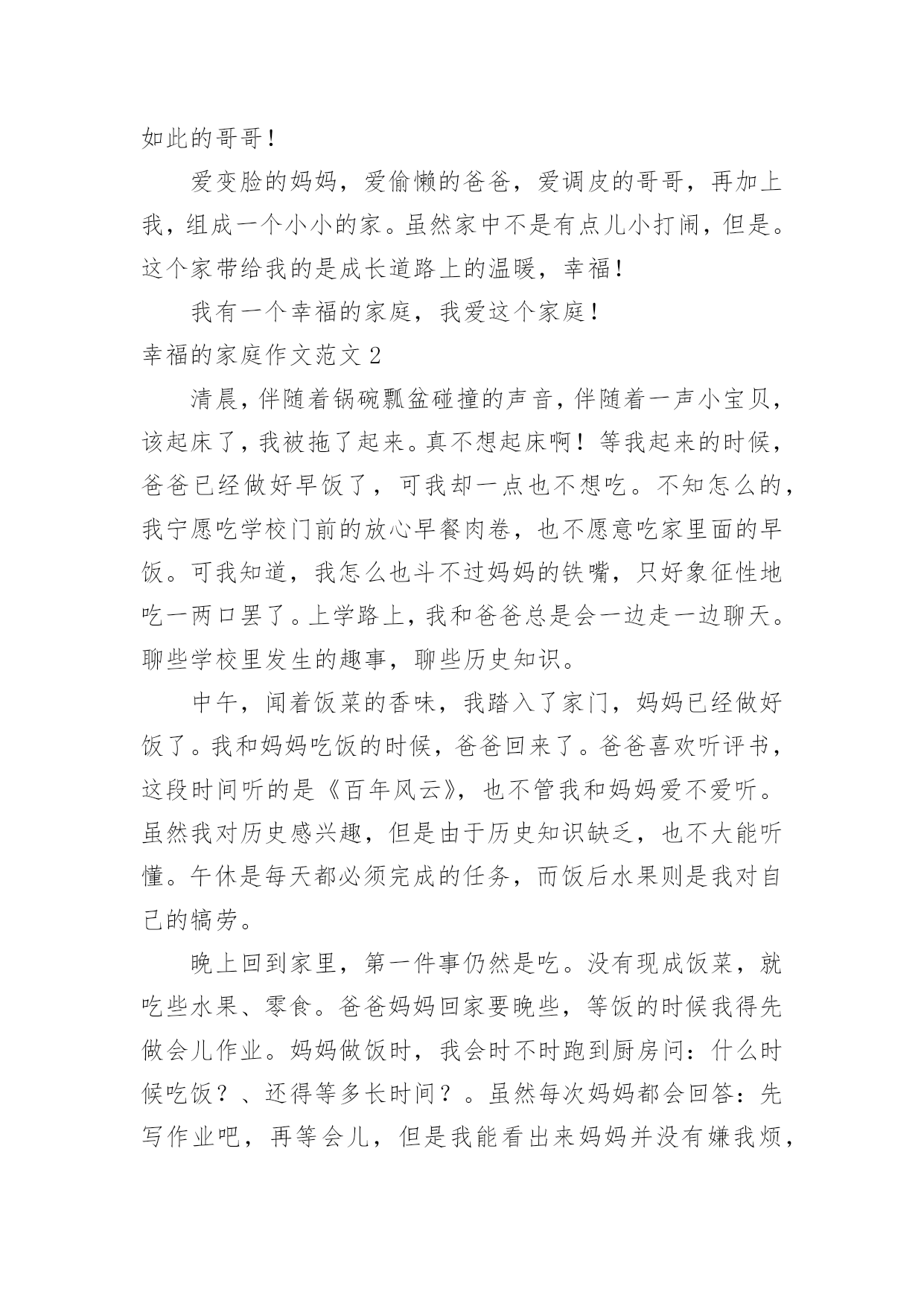 如此的哥哥！

爱变脸的妈妈，爱偷懒的爸爸，爱调皮的哥哥，再加上我，组成一个小小的家。虽然家中不是有点儿小打闹，但是。这个家带给我的是成长道路上的温暖，幸福！

我有一个幸福的家庭，我爱这个家庭！

幸福的家庭作文范文 2

清晨，伴随着锅碗瓢盆碰撞的声音，伴随着一声小宝贝，该起床了，我被拖了起来。真不想起床啊！等我起来的时候，爸爸已经做好早饭了，可我却一点也不想吃。不知怎么的，我宁愿吃学校门前的放心早餐肉卷，也不愿意吃家里面的早饭。可我知道，我怎么也斗不过妈妈的铁嘴，只好象征性地吃一两口罢了。上学路上，我和爸爸总是会一边走一边聊天。聊些学校里发生的趣事，聊些历史知识。

中午，闻着饭菜的香味，我踏入了家门，妈妈已经做好饭了。我和妈妈吃饭的时候，爸爸回来了。爸爸喜欢听评书，这段时间听的是《百年风云》，也不管我和妈妈爱不爱听。虽然我对历史感兴趣，但是由于历史知识缺乏，也不大能听懂。午休是每天都必须完成的任务，而饭后水果则是我对自己的犒劳。

晚上回到家里，第一件事仍然是吃。没有现成饭菜，就吃些水果、零食。爸爸妈妈回家要晚些，等饭的时候我得先做会儿作业。妈妈做饭时，我会时不时跑到厨房问：什么时候吃饭？、还得等多长时间？。虽然每次妈妈都会回答：先写作业吧，再等会儿，但是我能看出来妈妈并没有嫌我烦，